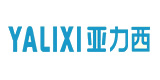 YALIXI 亚力西